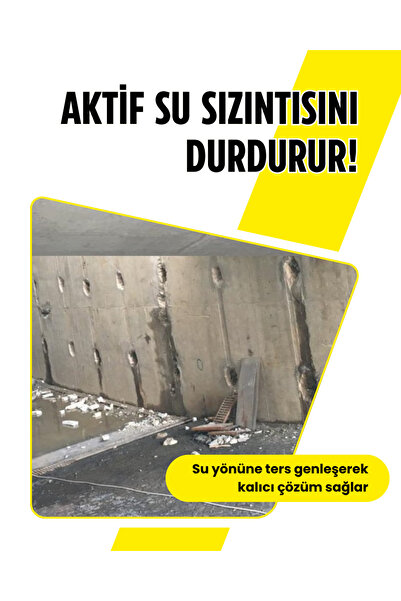 AKTİF SU SIZINTISINI DURDURUR!

Su yönüne ters genleşerek kalıcı çözüm sağlar